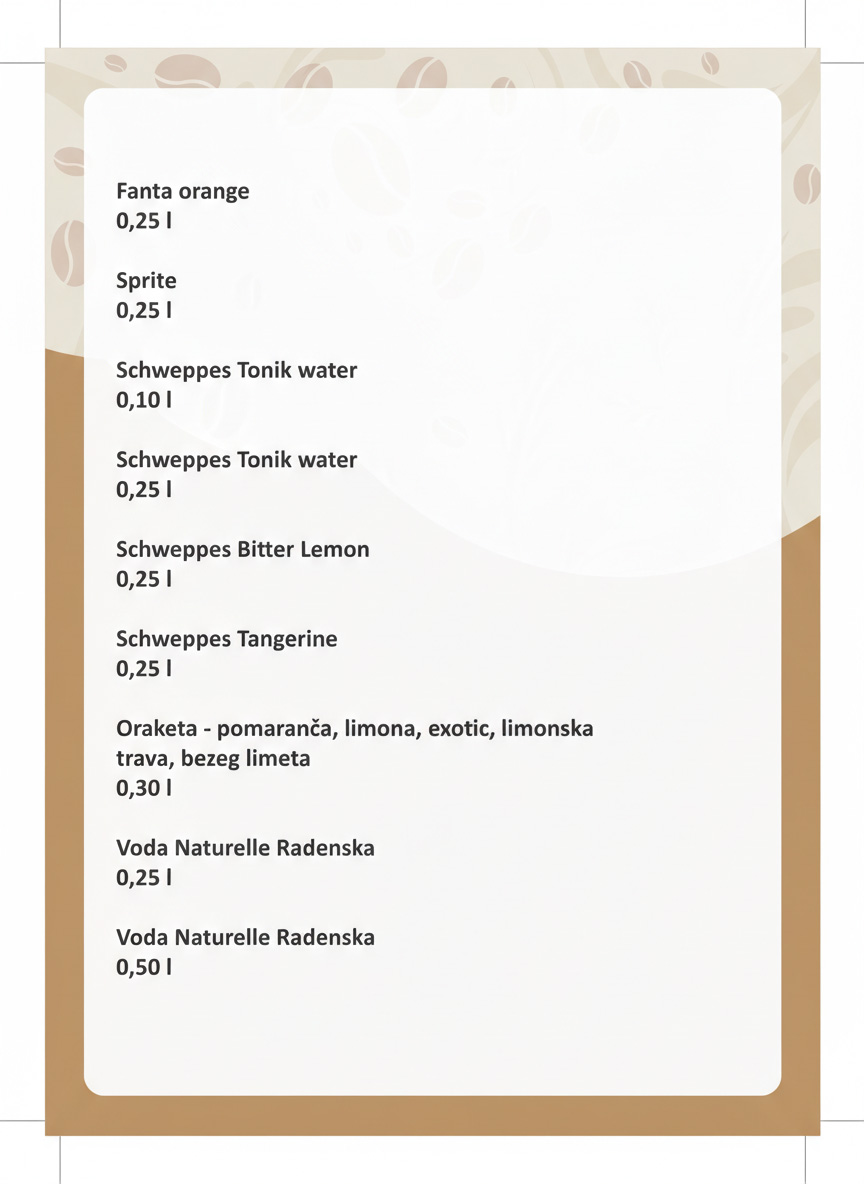 Fanta orange
0,25 l

Sprite
0,25 l

Schweppes Tonik water
0,10 l

Schweppes Tonik water
0,25 l

Schweppes Bitter Lemon
0,25 l

Schweppes Tangerine
0,25 l

Oraketa - pomaranča, limona, exotic, limonska trava, bezeg limeta
0,30 l

Voda Naturelle Radenska
0,25 l

Voda Naturelle Radenska
0,50 l